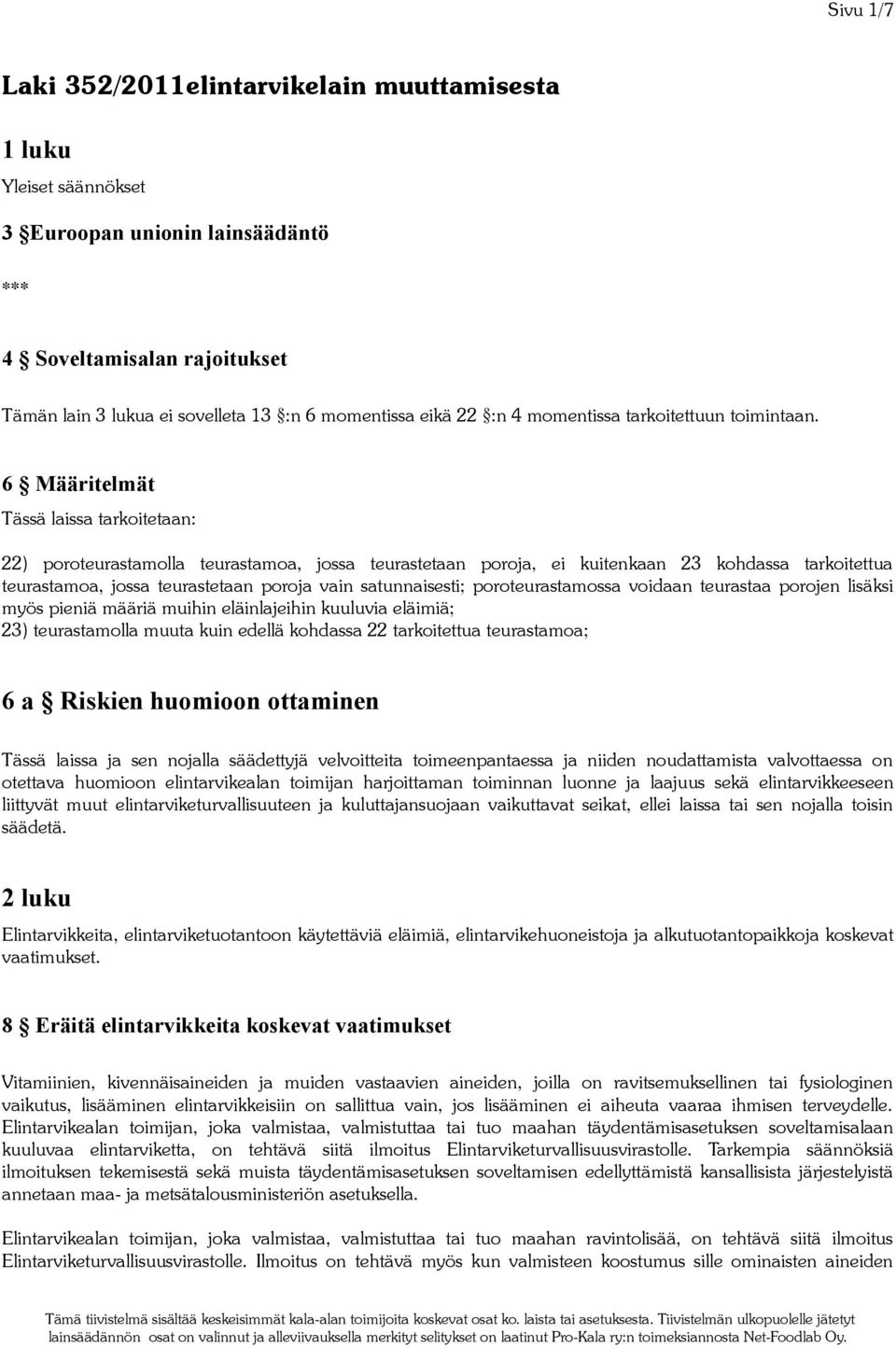 Sivu 1/7

Laki 352/2011elintarvikelain muuttamisesta

1 luku

Yleiset säännökset

3 §Euroopan unionin lainsäädäntö

***

4 § Soveltamisalan rajoitukset

Tämän lain 3 lukua ei sovelleta 13 §:n 6 momentissa eikä 22 §:n 4 momentissa tarkoitettuun toimintaan.

6 § Määritelmät

Tässä laissa tarkoitetaan:

22) poroteurastamolla teurastamoa, jossa teurastetaan poroja, ei kuitenkaan 23 kohdassa tarkoitettua teurastamoa, jossa teurastetaan poroja vain satunnaisesti; poroteurastamossa voidaan teurastaa porojen lisäksi myös pieniä määriä muihin eläinlajeihin kuuluvia eläimiä;
23) teurastamolla muuta kuin edellä kohdassa 22 tarkoitettua teurastamoa;

6 a § Riskien huomioon ottaminen

Tässä laissa ja sen nojalla säädettyjä velvoitteita toimeenpantaessa ja niiden noudattamista valvottaessa on otettava huomioon elintarvikealan toimijan harjoittaman toiminnan luonne ja laajuus sekä elintarvikkeeseen liittyvät muut elintarviketurvallisuuteen ja kuluttajansuojaan vaikuttavat seikat, ellei laissa tai sen nojalla toisin säädetä.

2 luku

Elintarvikkeita, elintarviketuotantoon käytettäviä eläimiä, elintarvikehuoneistoja ja alkutuotantopaikkoja koskevat vaatimukset.

8 § Eräitä elintarvikkeita koskevat vaatimukset

Vitamiinien, kivennäisaineiden ja muiden vastaavien aineiden, joilla on ravitsemuksellinen tai fysiologinen vaikutus, lisääminen elintarvikkeisiin on sallittua vain, jos lisääminen ei aiheuta vaaraa ihmisen terveydelle. Elintarvikealan toimijan, joka valmistaa, valmistuttaa tai tuo maahan täydentämisasetuksen soveltamisalaan kuuluvaa elintarviketta, on tehtävä siitä ilmoitus Elintarviketurvallisuusvirastolle. Tarkempia säännöksiä ilmoituksen tekemisestä sekä muista täydentämisasetuksen soveltamisen edellyttämistä kansallisista järjestelyistä annetaan maa- ja metsätalousministeriön asetuksella.

Elintarvikealan toimijan, joka valmistaa, valmistuttaa tai tuo maahan ravintolisää, on tehtävä siitä ilmoitus Elintarviketurvallisuusvirastolle. Ilmoitus on tehtävä myös kun valmisteen koostumus sille ominaisten aineiden

Tämä tiivistelmä sisältää keskeisimmät kala-alan toimijoita koskevat osat ko. laista tai asetuksesta. Tiivistelmän ulkopuolelle jätetyt lainsäädännön osat on valinnut ja alleviivauksella merkityt selitykset on laatinut Pro-Kala ry:n toimeksiannosta Net-Foodlab Oy.